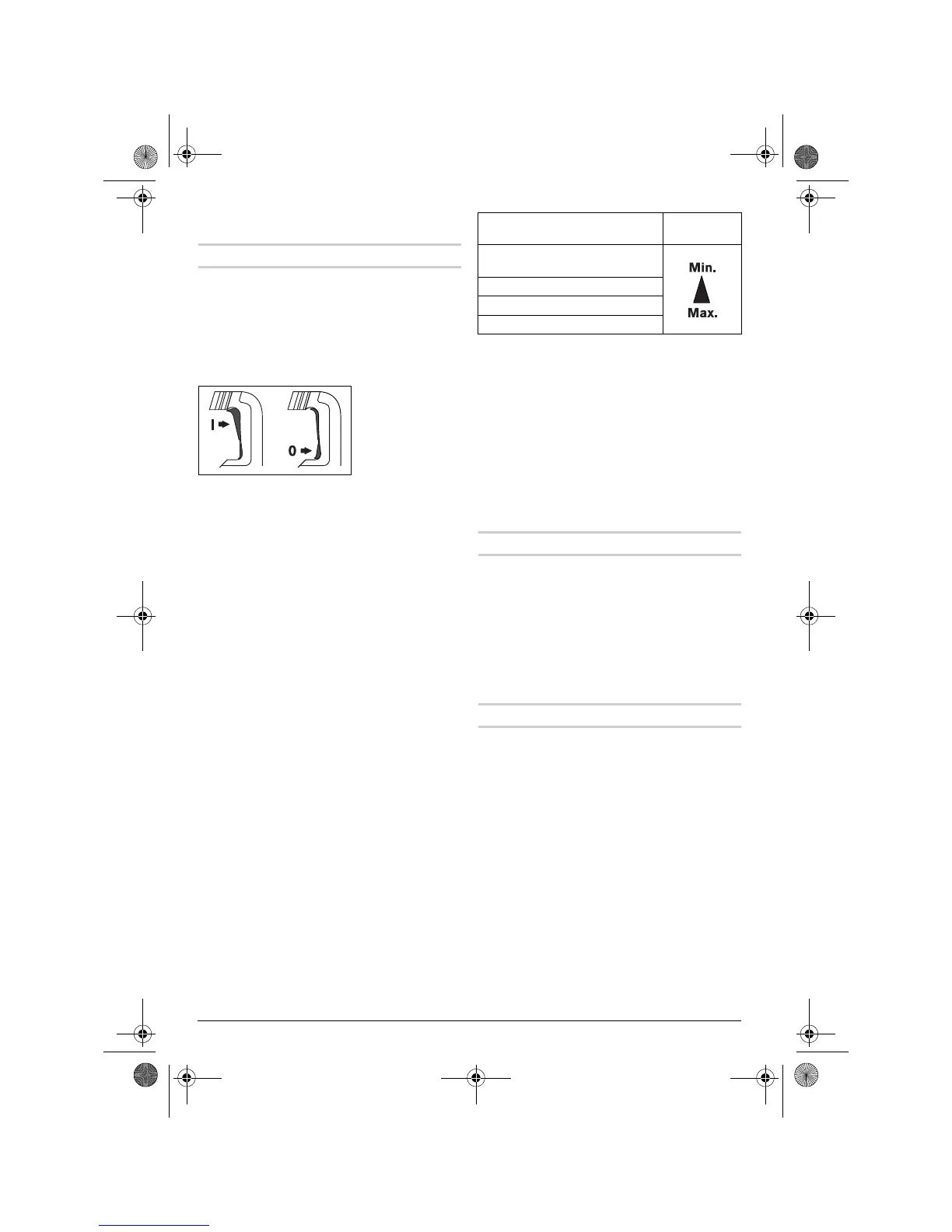 I

0

Min.

Max.